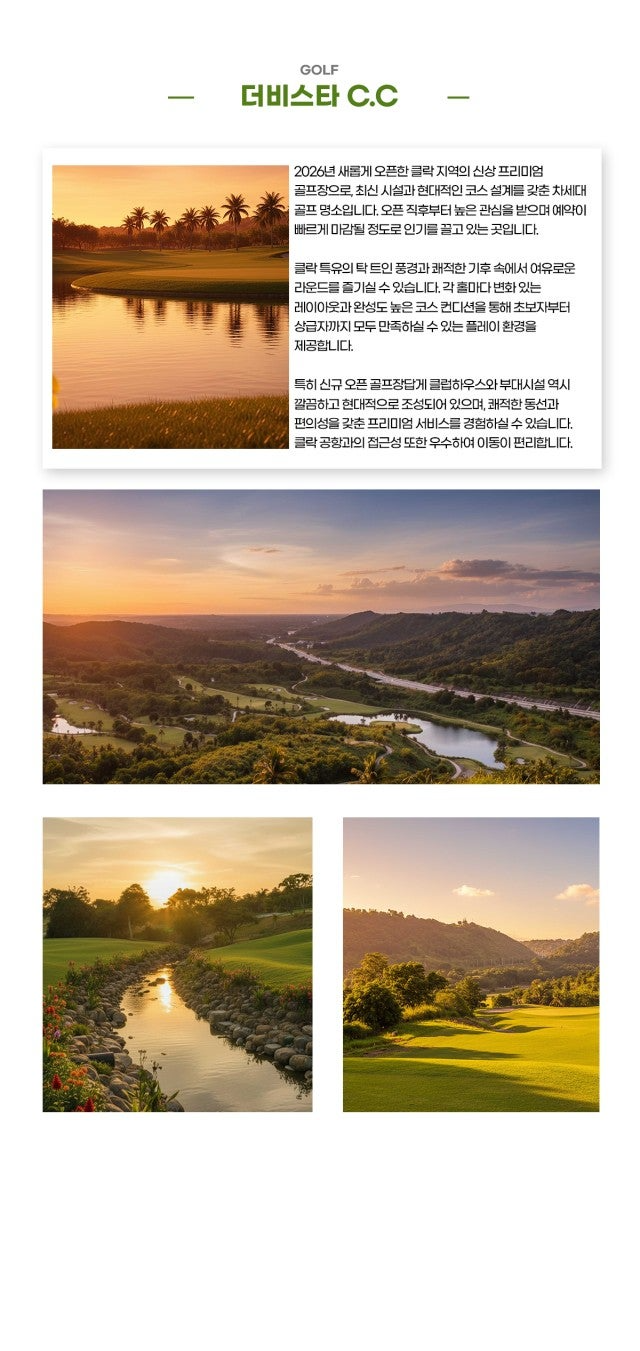 GOLF

— 더비스타 C.C —

2026년 새롭게 오픈한 클락 지역의 신상 프리미엄 골프장으로, 최신 시설과 현대적인 코스 설계를 갖춘 차세대 골프 명소입니다. 오픈 직후부터 높은 관심을 받으며 예약이 빠르게 마감될 정도로 인기를 끌고 있는 곳입니다.

클락 특유의 탁 트인 풍경과 쾌적한 기후 속에서 여유로운 라운드를 즐기실 수 있습니다. 각 홀마다 변화 있는 레이아웃과 완성도 높은 코스 컨디션을 통해 초보자부터 상급자까지 모두 만족하실 수 있는 플레이 환경을 제공합니다.

특히 신규 오픈 골프장답게 클럽하우스와 부대시설 역시 깔끔하고 현대적으로 조성되어 있으며, 쾌적한 동선과 편의성을 갖춘 프리미엄 서비스를 경험하실 수 있습니다. 클락 공항과의 접근성 또한 우수하여 이동이 편리합니다.